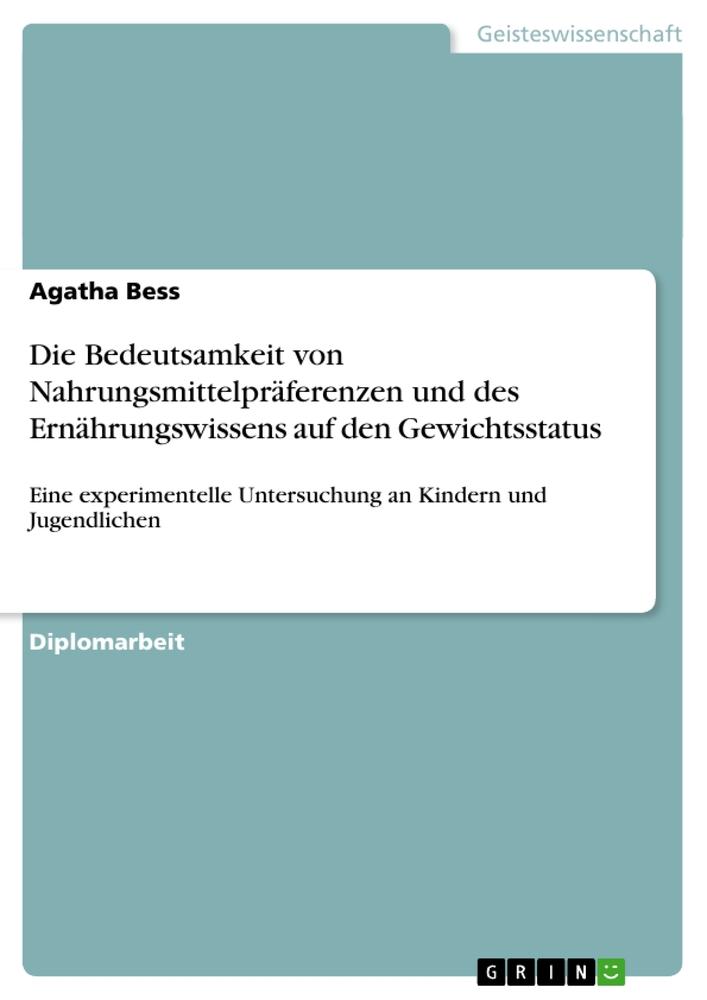 Geisteswissenschaft

Agatha Bess

Die Bedeutsamkeit von Nahrungsmittelpräferenzen und des Ernährungswissens auf den Gewichtsstatus

Eine experimentelle Untersuchung an Kindern und Jugendlichen

Diplomarbeit

GRIN